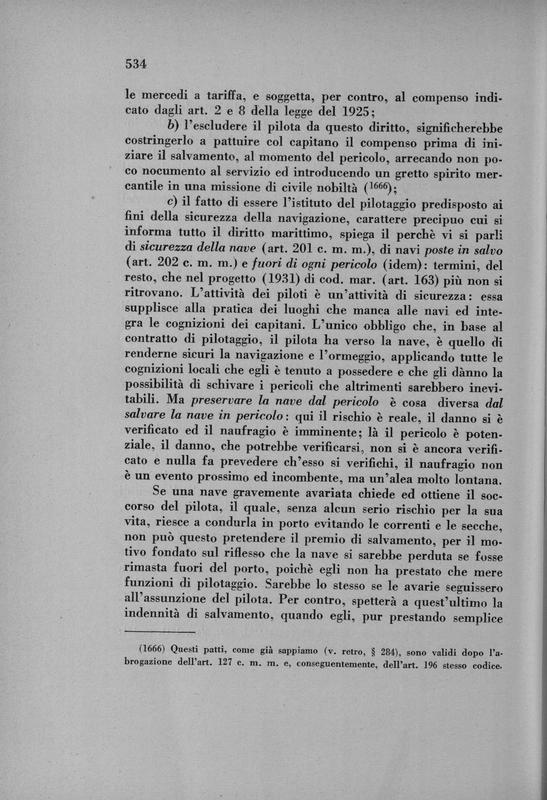 534

le mercedi a tariffa, e soggetta, per contro, al compenso indicato dagli art. 2 e 8 della legge del 1925;

b) l'escludere il pilota da questo diritto, significherebbe costringerlo a pattuire col capitano il compenso prima di iniziare il salvamento, al momento del pericolo, arrecando non poco nocumento al servizio ed introducendo un gretto spirito mercantile in una missione di civile nobiltà ($^{1666}$);

c) il fatto di essere l'istituto del pilotaggio predisposto ai fini della sicurezza della navigazione, carattere precipuo cui si informa tutto il diritto marittimo, spiega il perchè vi si parli di sicurezza della nave (art. 201 c. m. m.), di navi poste in salvo (art. 202 c. m. m.) e fuori di ogni pericolo (idem): termini, del resto, che nel progetto (1931) di cod. mar. (art. 163) più non si ritrovano. L'attività dei piloti è un'attività di sicurezza: essa supplisce alla pratica dei luoghi che manca alle navi ed integra le cognizioni dei capitani. L'unico obbligo che, in base al contratto di pilotaggio, il pilota ha verso la nave, è quello di renderne sicuri la navigazione e l'ormeggio, applicando tutte le cognizioni locali che egli è tenuto a possedere e che gli dànno la possibilità di schivare i pericoli che altrimenti sarebbero inevitabili. Ma preservare la nave dal pericolo è cosa diversa dal salvare la nave in pericolo: qui il rischio è reale, il danno si è verificato ed il naufragio è imminente; là il pericolo è potenziale, il danno, che potrebbe verificarsi, non si è ancora verificato e nulla fa prevedere ch'esso si verifichi, il naufragio non è un evento prossimo ed incombente, ma un'alea molto lontana.

Se una nave gravemente avariata chiede ed ottiene il soccorso del pilota, il quale, senza alcun serio rischio per la sua vita, riesce a condurla in porto evitando le correnti e le secche, non può questo pretendere il premio di salvamento, per il motivo fondato sul riflesso che la nave si sarebbe perduta se fosse rimasta fuori del porto, poichè egli non ha prestato che mere funzioni di pilotaggio. Sarebbe lo stesso se le avarie seguissero all'assunzione del pilota. Per contro, spetterà a quest'ultimo la indennità di salvamento, quando egli, pur prestando semplice

(1666) Questi patti, come già sappiamo (v. retro, § 284), sono validi dopo l'abrogazione dell'art. 127 c. m. m. e, conseguentemente, dell'art. 196 stesso codice.